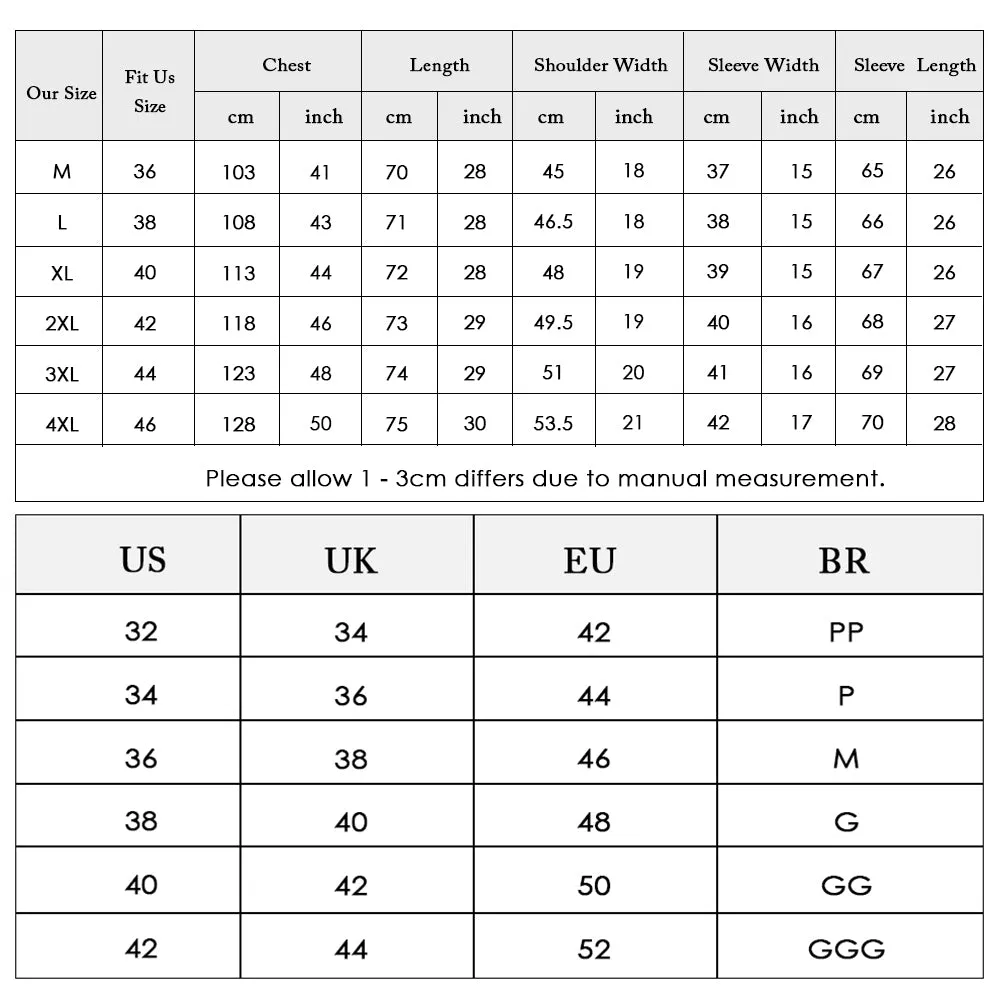 | Our Size | Fit Us Size | Chest cm | Chest inch | Length cm | Length inch | Shoulder Width cm | Shoulder Width inch | Sleeve Width cm | Sleeve Width inch | Sleeve Length cm | Sleeve Length inch |
|---|---|---|---|---|---|---|---|---|---|---|---|
| M | 36 | 103 | 41 | 70 | 28 | 45 | 18 | 37 | 15 | 65 | 26 |
| L | 38 | 108 | 43 | 71 | 28 | 46.5 | 18 | 38 | 15 | 66 | 26 |
| XL | 40 | 113 | 44 | 72 | 28 | 48 | 19 | 39 | 15 | 67 | 26 |
| 2XL | 42 | 118 | 46 | 73 | 29 | 49.5 | 19 | 40 | 16 | 68 | 27 |
| 3XL | 44 | 123 | 48 | 74 | 29 | 51 | 20 | 41 | 16 | 69 | 27 |
| 4XL | 46 | 128 | 50 | 75 | 30 | 53.5 | 21 | 42 | 17 | 70 | 28 |

Please allow 1 - 3cm differs due to manual measurement.

| US | UK | EU | BR |
|---|---|---|---|
| 32 | 34 | 42 | PP |
| 34 | 36 | 44 | P |
| 36 | 38 | 46 | M |
| 38 | 40 | 48 | G |
| 40 | 42 | 50 | GG |
| 42 | 44 | 52 | GGG |